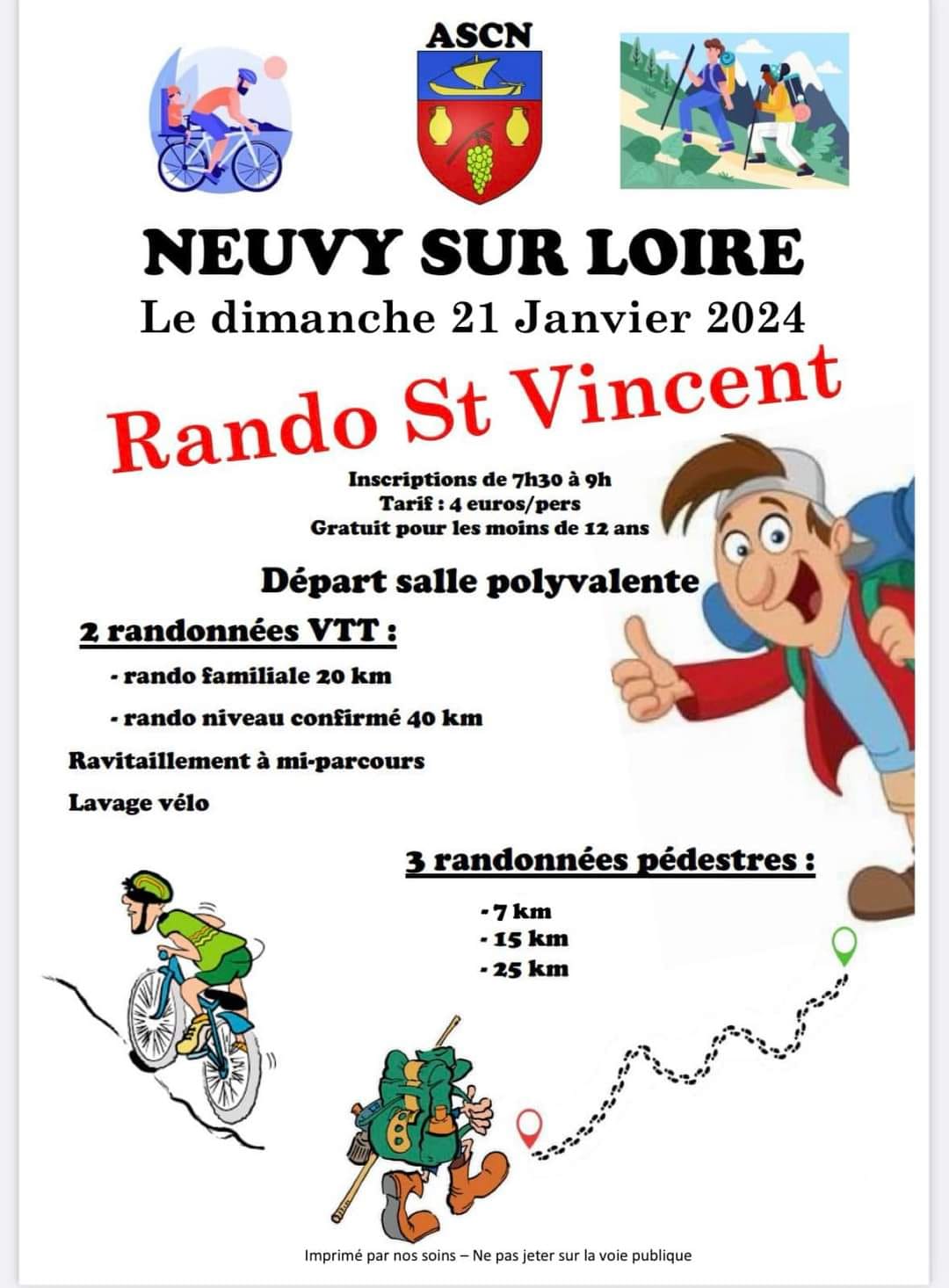 ASCN

NEUVY SUR LOIRE

Le dimanche 21 Janvier 2024

Rando St Vincent

Inscriptions de 7h30 à 9h
Tarif : 4 euros/pers
Gratuit pour les moins de 12 ans

Départ salle polyvalente

2 randonnées VTT :

- rando familiale 20 km

- rando niveau confirmé 40 km

Ravitaillement à mi-parcours

Lavage vélo

3 randonnées pédestres :

- 7 km
- 15 km
- 25 km

Imprimé par nos soins – Ne pas jeter sur la voie publique